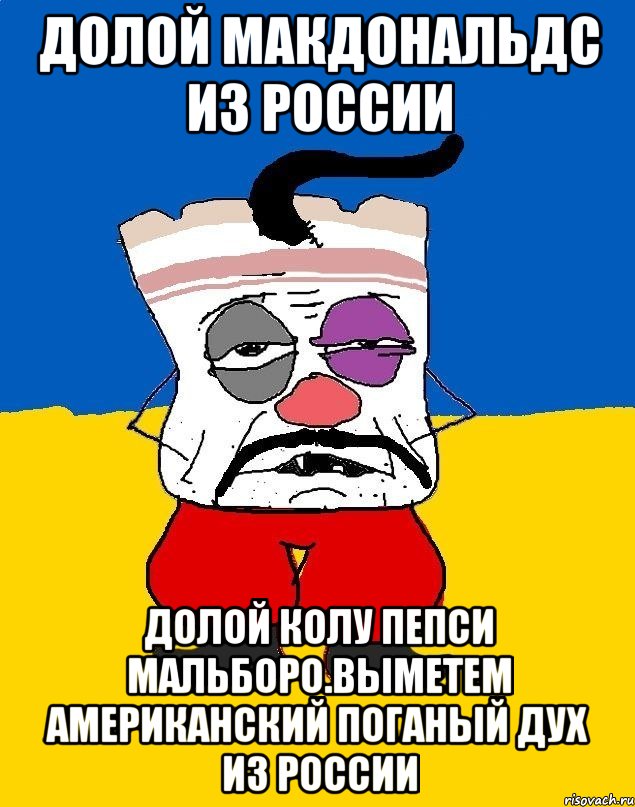 ДОЛОЙ МАКДОНАЛЬДС ИЗ РОССИИ

ДОЛОЙ КОЛУ ПЕПСИ МАЛЬБОРО.ВЫМЕТЕМ АМЕРИКАНСКИЙ ПОГАНЫЙ ДУХ ИЗ РОССИИ

risovach.ru